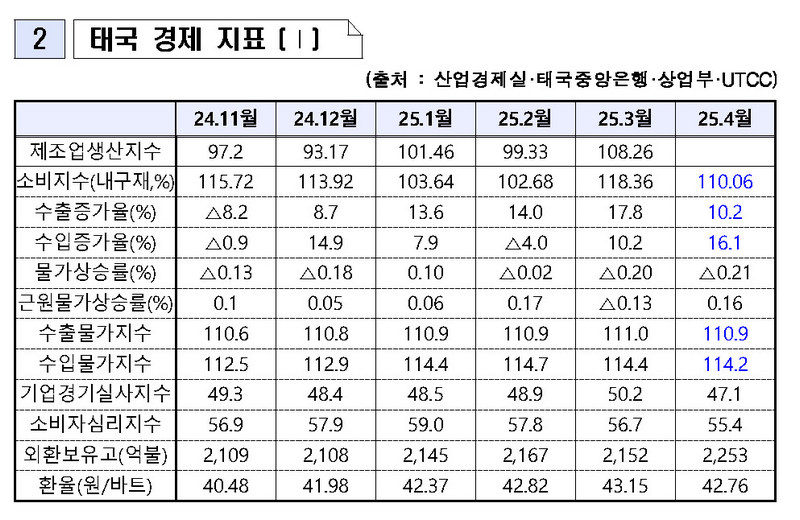 2 태국 경제 지표 (Ⅰ)

(출처 : 산업경제실·태국중앙은행·상업부·UTCC)

| | 24.11월 | 24.12월 | 25.1월 | 25.2월 | 25.3월 | 25.4월 |
|---|---|---|---|---|---|---|
| 제조업생산지수 | 97.2 | 93.17 | 101.46 | 99.33 | 108.26 | |
| 소비지수(내구재,%) | 115.72 | 113.92 | 103.64 | 102.68 | 118.36 | 110.06 |
| 수출증가율(%) | △8.2 | 8.7 | 13.6 | 14.0 | 17.8 | 10.2 |
| 수입증가율(%) | △0.9 | 14.9 | 7.9 | △4.0 | 10.2 | 16.1 |
| 물가상승률(%) | △0.13 | △0.18 | 0.10 | △0.02 | △0.20 | △0.21 |
| 근원물가상승률(%) | 0.1 | 0.05 | 0.06 | 0.17 | △0.13 | 0.16 |
| 수출물가지수 | 110.6 | 110.8 | 110.9 | 110.9 | 111.0 | 110.9 |
| 수입물가지수 | 112.5 | 112.9 | 114.4 | 114.7 | 114.4 | 114.2 |
| 기업경기실사지수 | 49.3 | 48.4 | 48.5 | 48.9 | 50.2 | 47.1 |
| 소비자심리지수 | 56.9 | 57.9 | 59.0 | 57.8 | 56.7 | 55.4 |
| 외환보유고(억불) | 2,109 | 2,108 | 2,145 | 2,167 | 2,152 | 2,253 |
| 환율(원/바트) | 40.48 | 41.98 | 42.37 | 42.82 | 43.15 | 42.76 |